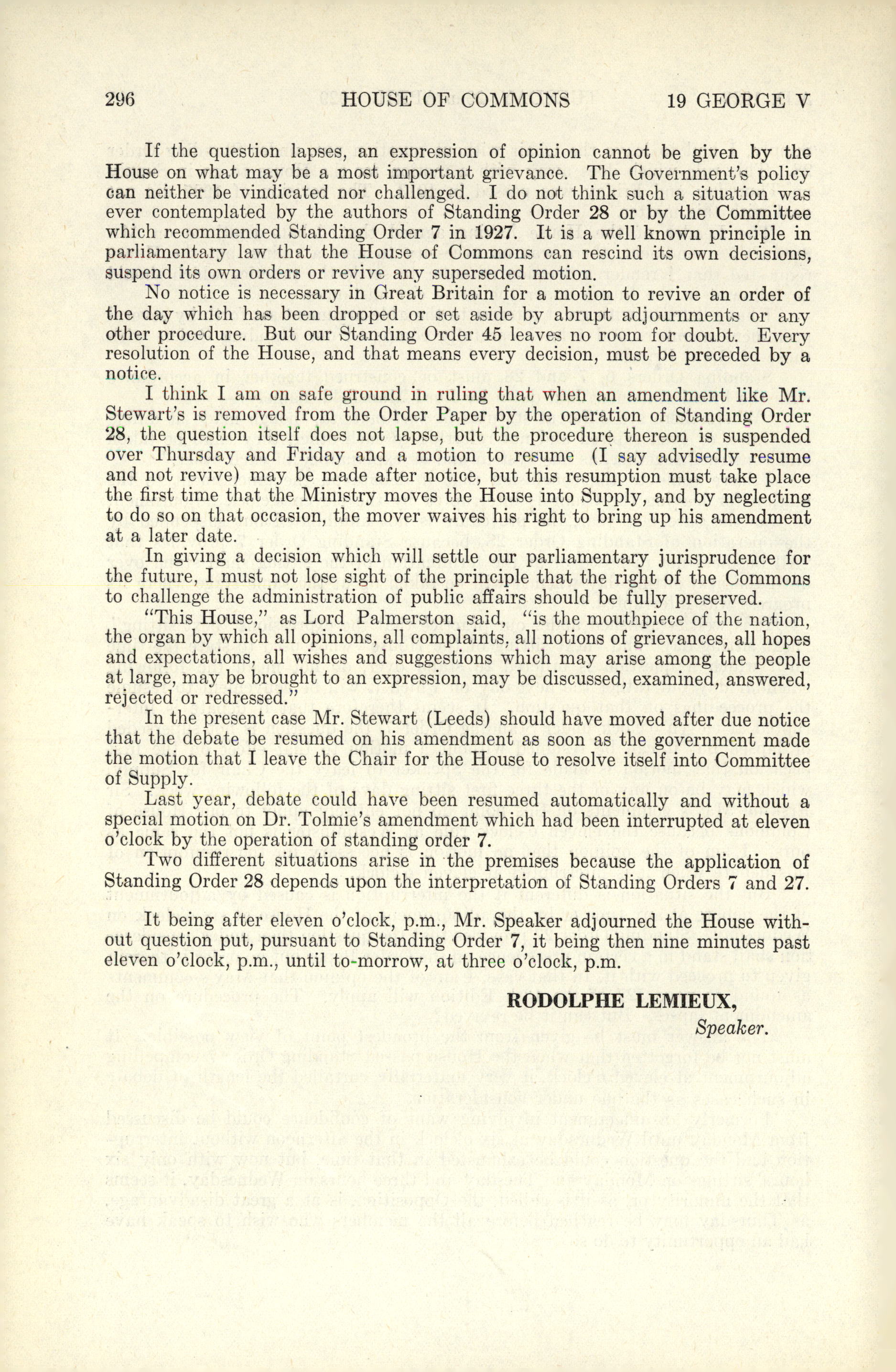 296 HOUSE OF COMMONS 19 GEORGE V

If the question lapses, an expression of opinion cannot be given by the House on what may be a most important grievance. The Government's policy can neither be vindicated nor challenged. I do not think such a situation was ever contemplated by the authors of Standing Order 28 or by the Committee which recommended Standing Order 7 in 1927. It is a well known principle in parliamentary law that the House of Commons can rescind its own decisions, suspend its own orders or revive any superseded motion.

No notice is necessary in Great Britain for a motion to revive an order of the day which has been dropped or set aside by abrupt adjournments or any other procedure. But our Standing Order 45 leaves no room for doubt. Every resolution of the House, and that means every decision, must be preceded by a notice.

I think I am on safe ground in ruling that when an amendment like Mr. Stewart's is removed from the Order Paper by the operation of Standing Order 28, the question itself does not lapse, but the procedure thereon is suspended over Thursday and Friday and a motion to resume (I say advisedly resume and not revive) may be made after notice, but this resumption must take place the first time that the Ministry moves the House into Supply, and by neglecting to do so on that occasion, the mover waives his right to bring up his amendment at a later date.

In giving a decision which will settle our parliamentary jurisprudence for the future, I must not lose sight of the principle that the right of the Commons to challenge the administration of public affairs should be fully preserved.

"This House," as Lord Palmerston said, "is the mouthpiece of the nation, the organ by which all opinions, all complaints, all notions of grievances, all hopes and expectations, all wishes and suggestions which may arise among the people at large, may be brought to an expression, may be discussed, examined, answered, rejected or redressed."

In the present case Mr. Stewart (Leeds) should have moved after due notice that the debate be resumed on his amendment as soon as the government made the motion that I leave the Chair for the House to resolve itself into Committee of Supply.

Last year, debate could have been resumed automatically and without a special motion on Dr. Tolmie's amendment which had been interrupted at eleven o'clock by the operation of standing order 7.

Two different situations arise in the premises because the application of Standing Order 28 depends upon the interpretation of Standing Orders 7 and 27.

It being after eleven o'clock, p.m., Mr. Speaker adjourned the House without question put, pursuant to Standing Order 7, it being then nine minutes past eleven o'clock, p.m., until to-morrow, at three o'clock, p.m.

RODOLPHE LEMIEUX,
Speaker.